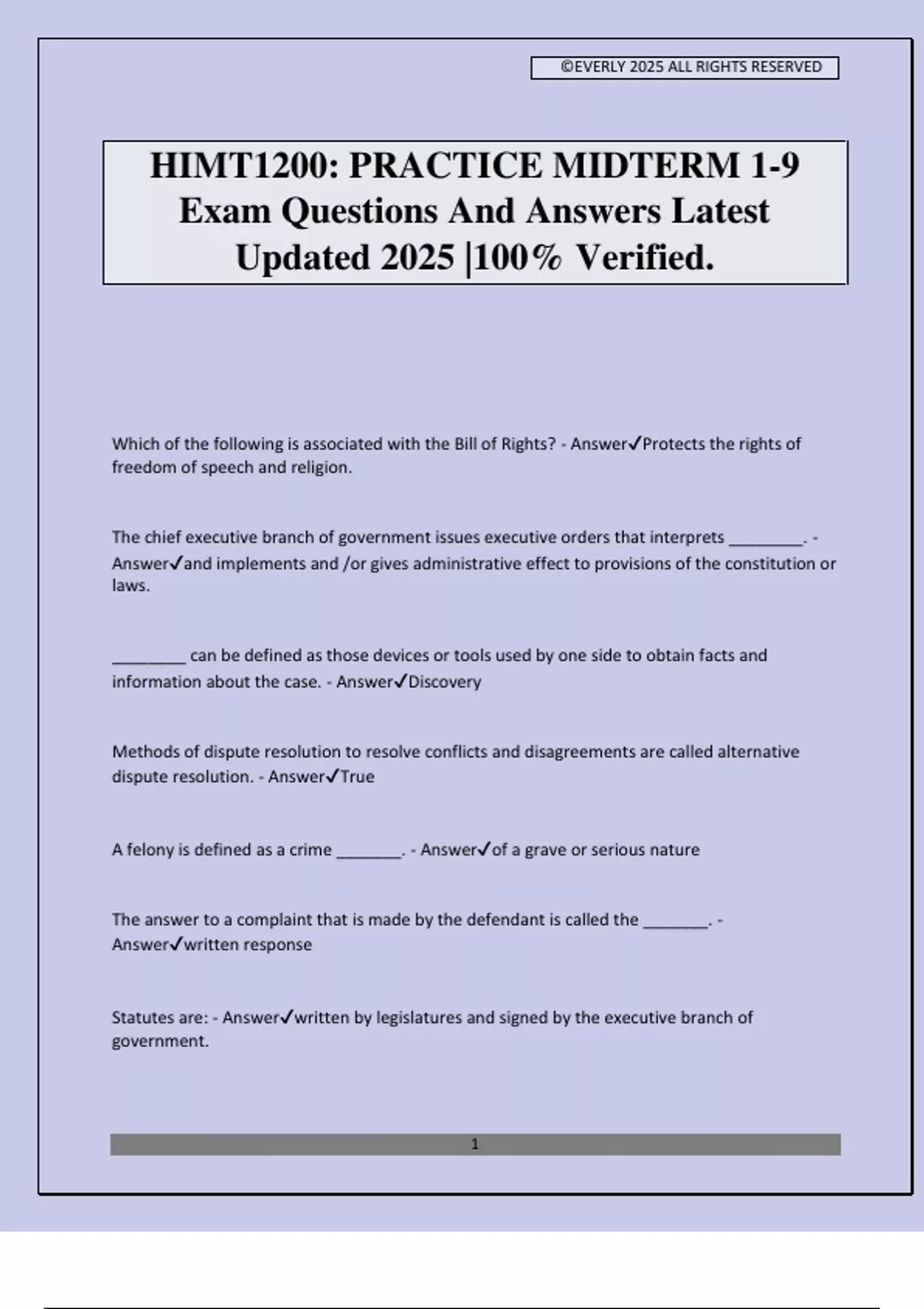 ©EVERLY 2025 ALL RIGHTS RESERVED

HIMT1200: PRACTICE MIDTERM 1-9 Exam Questions And Answers Latest Updated 2025 |100% Verified.

Which of the following is associated with the Bill of Rights? - Answer✓Protects the rights of freedom of speech and religion.

The chief executive branch of government issues executive orders that interprets ____. - Answer✓and implements and /or gives administrative effect to provisions of the constitution or laws.

____ can be defined as those devices or tools used by one side to obtain facts and information about the case. - Answer✓Discovery

Methods of dispute resolution to resolve conflicts and disagreements are called alternative dispute resolution. - Answer✓True

A felony is defined as a crime ____. - Answer✓of a grave or serious nature

The answer to a complaint that is made by the defendant is called the ____. - Answer✓written response

Statutes are: - Answer✓written by legislatures and signed by the executive branch of government.

1